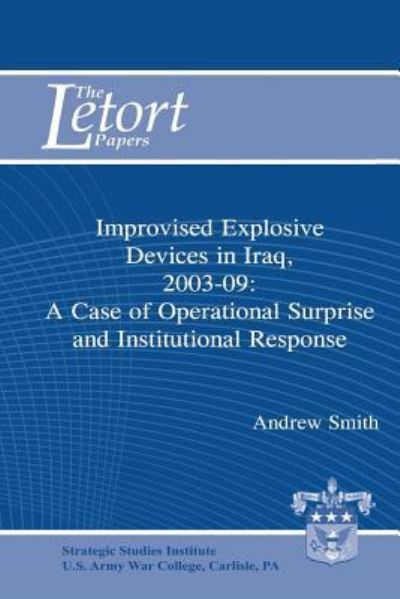 The Letort Papers

Improvised Explosive Devices in Iraq, 2003-09: A Case of Operational Surprise and Institutional Response

Andrew Smith

Strategic Studies Institute
U.S. Army War College, Carlisle, PA